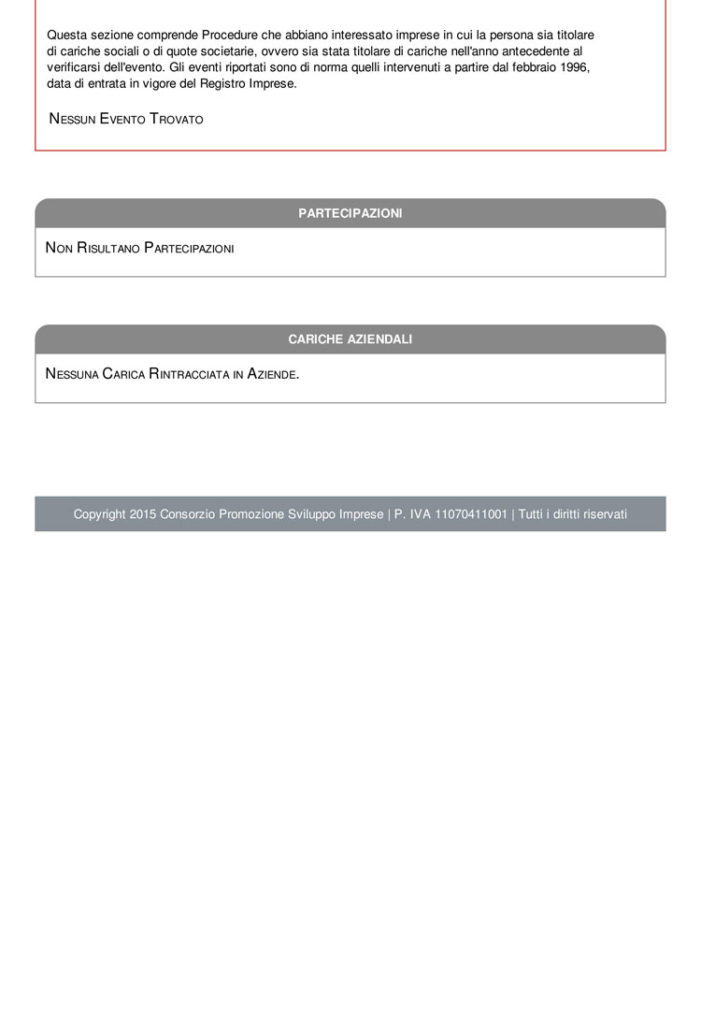 Questa sezione comprende Procedure che abbiano interessato imprese in cui la persona sia titolare di cariche sociali o di quote societarie, ovvero sia stata titolare di cariche nell'anno antecedente al verificarsi dell'evento. Gli eventi riportati sono di norma quelli intervenuti a partire dal febbraio 1996, data di entrata in vigore del Registro Imprese.

Nessun Evento Trovato

PARTECIPAZIONI

Non Risultano Partecipazioni

CARICHE AZIENDALI

Nessuna Carica Rintracciata in Aziende.

Copyright 2015 Consorzio Promozione Sviluppo Imprese | P. IVA 11070411001 | Tutti i diritti riservati